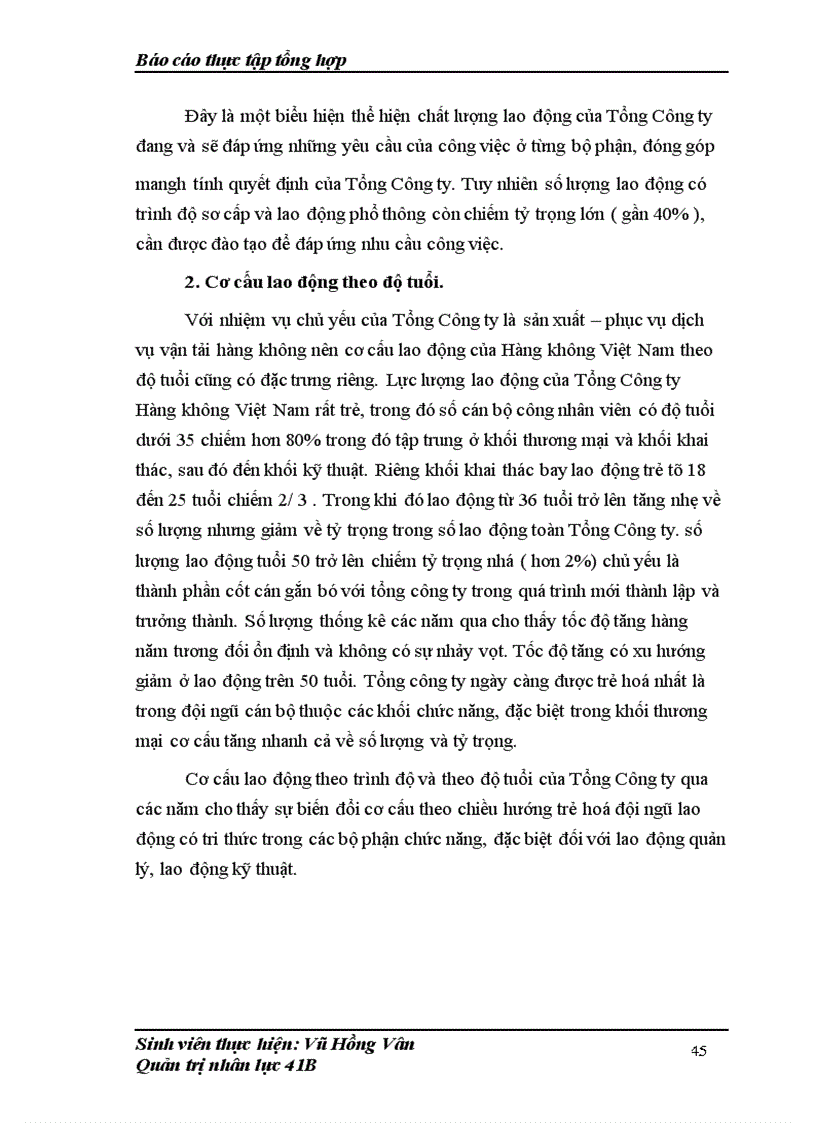 Báo cáo thực tập tổng hợp

Đây là một biểu hiện thể hiện chất lượng lao động của Tổng Công ty đang và sẽ đáp ứng những yêu cầu của công việc ở từng bộ phận, đóng góp mangh tính quyết định của Tổng Công ty. Tuy nhiên số lượng lao động có trình độ sơ cấp và lao động phổ thông còn chiếm tỷ trọng lớn ( gần 40% ), cần được đào tạo để đáp ứng nhu cầu công việc.

2. Cơ cấu lao động theo độ tuổi.

Với nhiệm vụ chủ yếu của Tổng Công ty là sản xuất – phục vụ dịch vụ vận tải hàng không nên cơ cấu lao động của Hàng không Việt Nam theo độ tuổi cũng có đặc trưng riêng. Lực lượng lao động của Tổng Công ty Hàng không Việt Nam rất trẻ, trong đó số cán bộ công nhân viên có độ tuổi dưới 35 chiếm hơn 80% trong đó tập trung ở khối thương mại và khối khai thác, sau đó đến khối kỹ thuật. Riêng khối khai thác bay lao động trẻ tõ 18 đến 25 tuổi chiếm 2/ 3 . Trong khi đó lao động từ 36 tuổi trở lên tăng nhẹ về số lượng nhưng giảm về tỷ trọng trong số lao động toàn Tổng Công ty. số lượng lao động tuổi 50 trở lên chiếm tỷ trọng nhá ( hơn 2%) chủ yếu là thành phần cốt cán gắn bó với tổng công ty trong quá trình mới thành lập và trưởng thành. Số lượng thống kê các năm qua cho thấy tốc độ tăng hàng năm tương đối ổn định và không có sự nhảy vọt. Tốc độ tăng có xu hướng giảm ở lao động trên 50 tuổi. Tổng công ty ngày càng được trẻ hoá nhất là trong đội ngũ cán bộ thuộc các khối chức năng, đặc biệt trong khối thương mại cơ cấu tăng nhanh cả về số lượng và tỷ trọng.

Cơ cấu lao động theo trình độ và theo độ tuổi của Tổng Công ty qua các năm cho thấy sự biến đổi cơ cấu theo chiều hướng trẻ hoá đội ngũ lao động có tri thức trong các bộ phận chức năng, đặc biệt đối với lao động quản lý, lao động kỹ thuật.

Sinh viên thực hiện: Vũ Hồng Vân
Quản trị nhân lực 41B

45